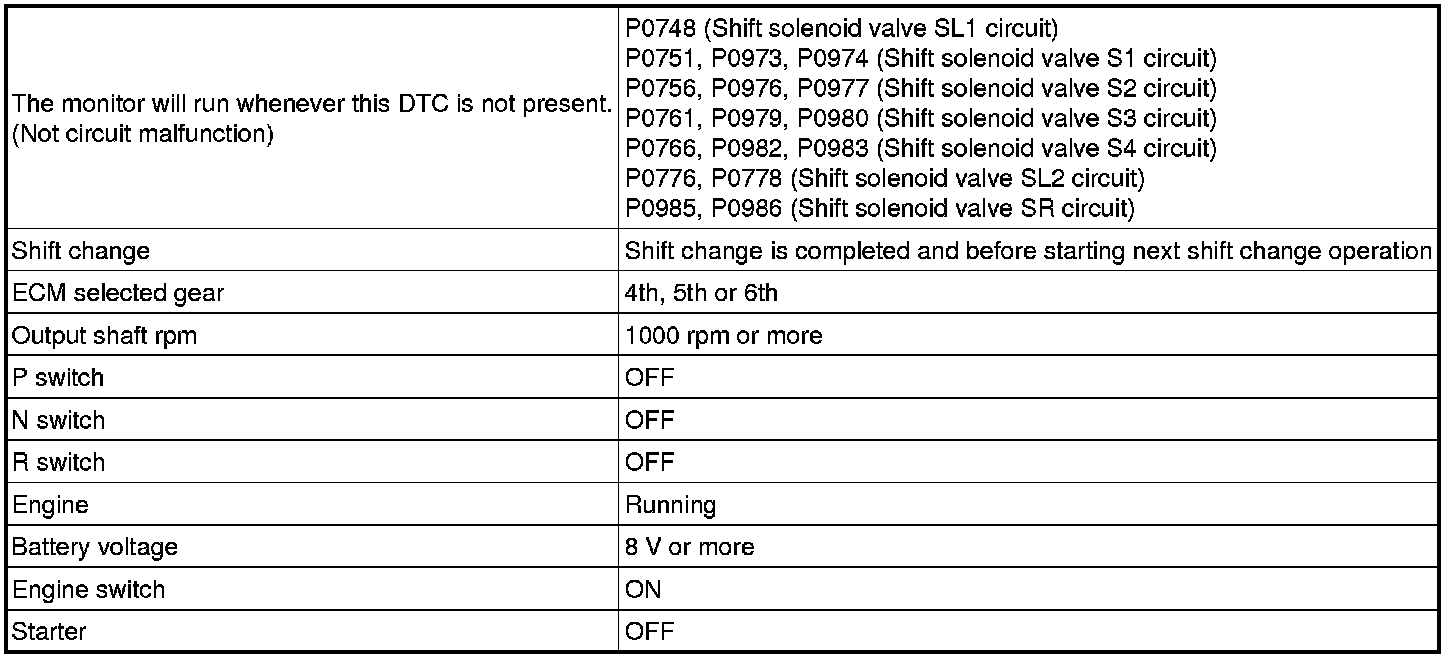 | The monitor will run whenever this DTC is not present. (Not circuit malfunction) | P0748 (Shift solenoid valve SL1 circuit) P0751, P0973, P0974 (Shift solenoid valve S1 circuit) P0756, P0976, P0977 (Shift solenoid valve S2 circuit) P0761, P0979, P0980 (Shift solenoid valve S3 circuit) P0766, P0982, P0983 (Shift solenoid valve S4 circuit) P0776, P0778 (Shift solenoid valve SL2 circuit) P0985, P0986 (Shift solenoid valve SR circuit) |
|---|---|
| Shift change | Shift change is completed and before starting next shift change operation |
| ECM selected gear | 4th, 5th or 6th |
| Output shaft rpm | 1000 rpm or more |
| P switch | OFF |
| N switch | OFF |
| R switch | OFF |
| Engine | Running |
| Battery voltage | 8 V or more |
| Engine switch | ON |
| Starter | OFF |